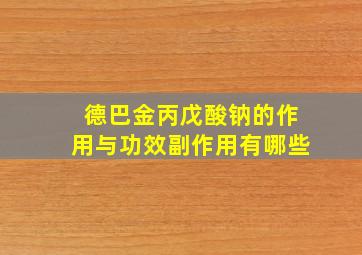 德巴金丙戊酸钠的作用与功效副作用有哪些